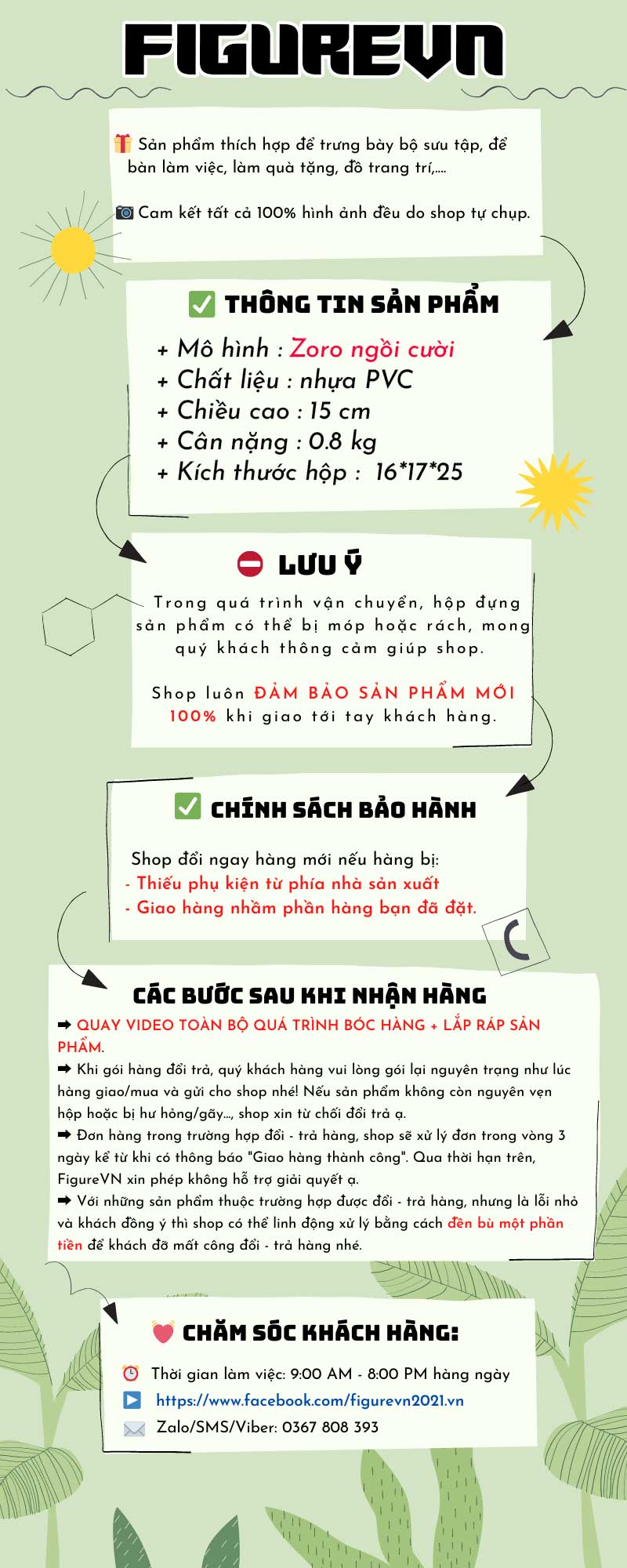 FIGUREVN

Sản phẩm thích hợp để trưng bày bộ sưu tập, để bàn làm việc, làm quà tặng, đồ trang trí,....

Cam kết tất cả 100% hình ảnh đều do shop tự chụp.

THÔNG TIN SẢN PHẨM

+ Mô hình : Zoro ngồi cười
+ Chất liệu : nhựa PVC
+ Chiều cao : 15 cm
+ Cân nặng : 0.8 kg
+ Kích thước hộp : 16*17*25

LƯU Ý

Trong quá trình vận chuyển, hộp đựng sản phẩm có thể bị móp hoặc rách, mong quý khách thông cảm giúp shop.

Shop luôn ĐẢM BẢO SẢN PHẨM MỚI 100% khi giao tới tay khách hàng.

CHÍNH SÁCH BẢO HÀNH

Shop đổi ngay hàng mới nếu hàng bị:
- Thiếu phụ kiện từ phía nhà sản xuất
- Giao hàng nhầm phần hàng bạn đã đặt.

CÁC BƯỚC SAU KHI NHẬN HÀNG

➡ QUAY VIDEO TOÀN BỘ QUÁ TRÌNH BÓC HÀNG + LẮP RÁP SẢN PHẨM.
➡ Khi gói hàng đổi trả, quý khách hàng vui lòng gói lại nguyên trạng như lúc hàng giao/mua và gửi cho shop nhé! Nếu sản phẩm không còn nguyên vẹn hộp hoặc bị hư hỏng/gãy..., shop xin từ chối đổi trả ạ.
➡ Đơn hàng trong trường hợp đổi - trả hàng, shop sẽ xử lý đơn trong vòng 3 ngày kể từ khi có thông báo "Giao hàng thành công". Qua thời hạn trên, FigureVN xin phép không hỗ trợ giải quyết ạ.
➡ Với những sản phẩm thuộc trường hợp được đổi - trả hàng, nhưng là lỗi nhỏ và khách đồng ý thì shop có thể linh động xử lý bằng cách đền bù một phần tiền để khách đỡ mất công đổi - trả hàng nhé.

CHĂM SÓC KHÁCH HÀNG:

Thời gian làm việc: 9:00 AM - 8:00 PM hàng ngày
https://www.facebook.com/figurevn2021.vn
Zalo/SMS/Viber: 0367 808 393